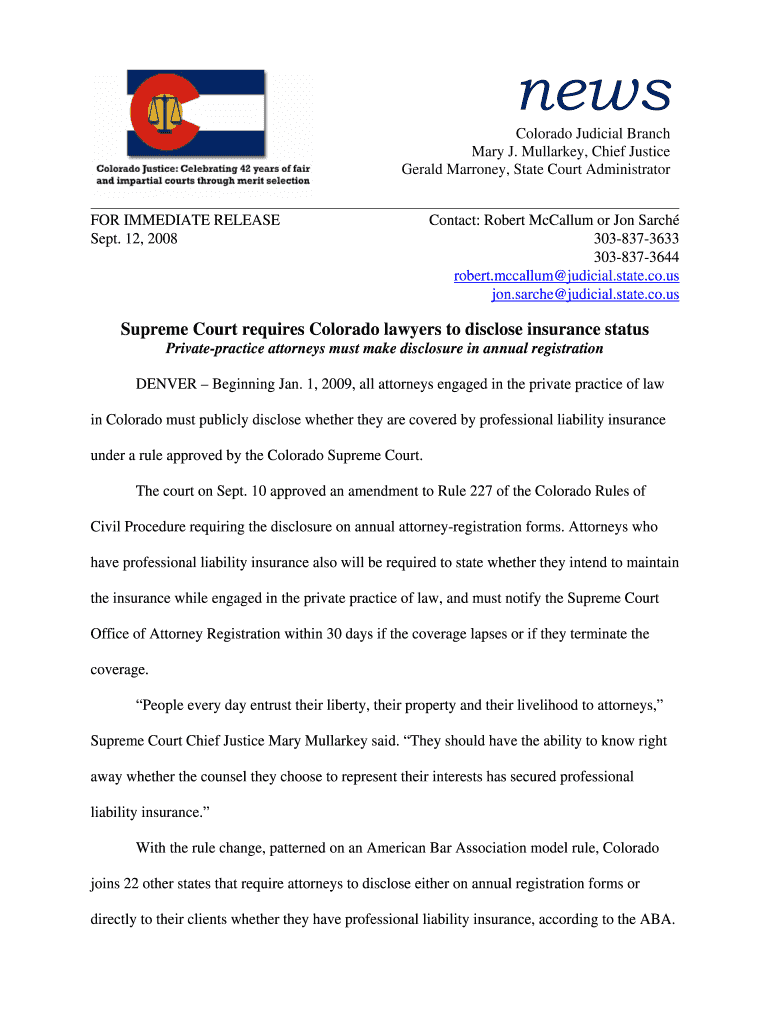 Colorado Justice: Celebrating 42 years of fair and impartial courts through merit selection

news

Colorado Judicial Branch
Mary J. Mullarkey, Chief Justice
Gerald Marroney, State Court Administrator

FOR IMMEDIATE RELEASE
Sept. 12, 2008

Contact: Robert McCallum or Jon Sarché
303-837-3633
303-837-3644
robert.mccallum@judicial.state.co.us
jon.sarche@judicial.state.co.us

Supreme Court requires Colorado lawyers to disclose insurance status
Private-practice attorneys must make disclosure in annual registration

DENVER – Beginning Jan. 1, 2009, all attorneys engaged in the private practice of law in Colorado must publicly disclose whether they are covered by professional liability insurance under a rule approved by the Colorado Supreme Court.

The court on Sept. 10 approved an amendment to Rule 227 of the Colorado Rules of Civil Procedure requiring the disclosure on annual attorney-registration forms. Attorneys who have professional liability insurance also will be required to state whether they intend to maintain the insurance while engaged in the private practice of law, and must notify the Supreme Court Office of Attorney Registration within 30 days if the coverage lapses or if they terminate the coverage.

“People every day entrust their liberty, their property and their livelihood to attorneys,” Supreme Court Chief Justice Mary Mullarkey said. “They should have the ability to know right away whether the counsel they choose to represent their interests has secured professional liability insurance.”

With the rule change, patterned on an American Bar Association model rule, Colorado joins 22 other states that require attorneys to disclose either on annual registration forms or directly to their clients whether they have professional liability insurance, according to the ABA.